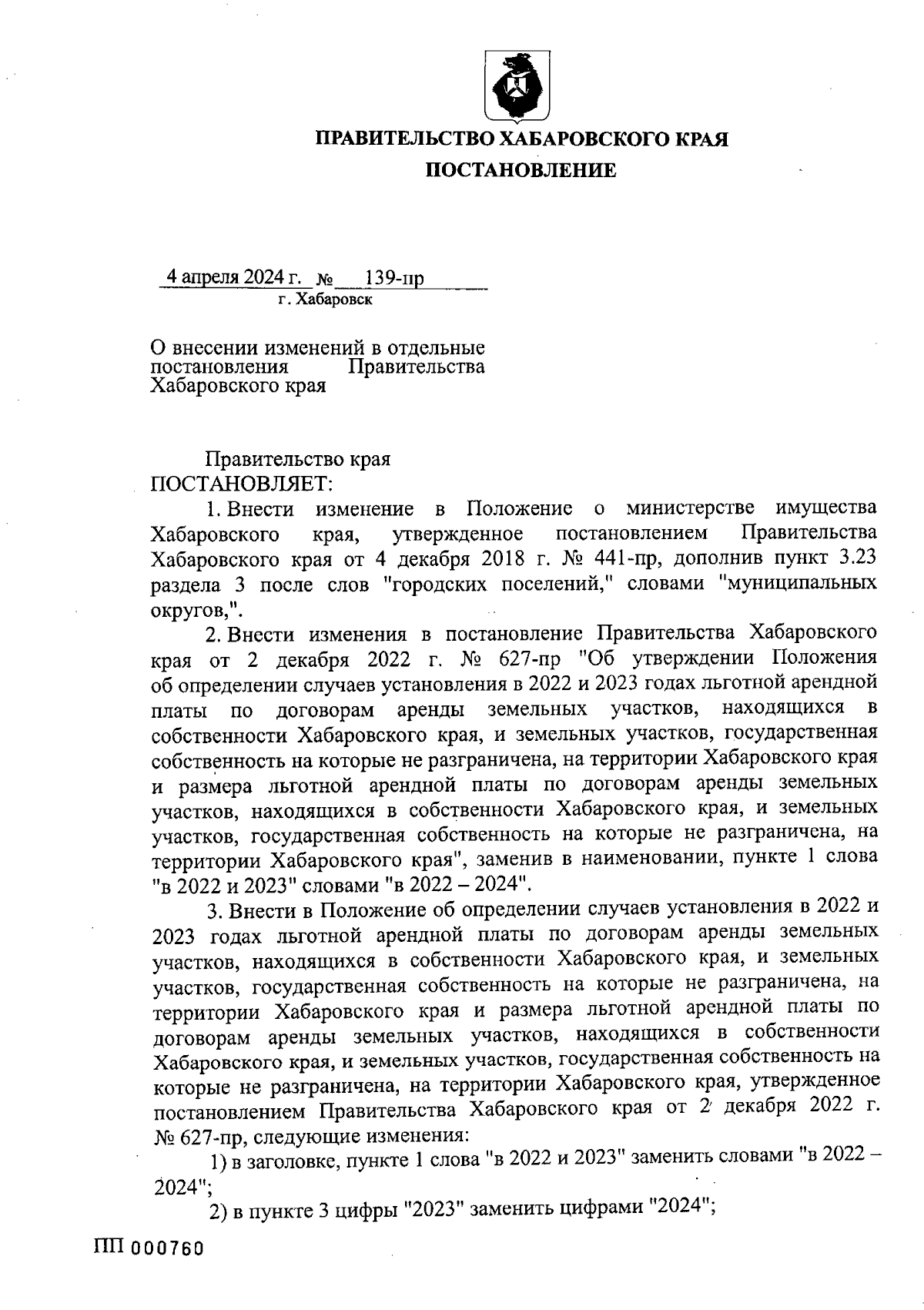 ПРАВИТЕЛЬСТВО ХАБАРОВСКОГО КРАЯ

ПОСТАНОВЛЕНИЕ

4 апреля 2024 г. № 139-пр
г. Хабаровск

О внесении изменений в отдельные постановления Правительства Хабаровского края

Правительство края
ПОСТАНОВЛЯЕТ:

1. Внести изменение в Положение о министерстве имущества Хабаровского края, утвержденное постановлением Правительства Хабаровского края от 4 декабря 2018 г. № 441-пр, дополнив пункт 3.23 раздела 3 после слов "городских поселений," словами "муниципальных округов,".

2. Внести изменения в постановление Правительства Хабаровского края от 2 декабря 2022 г. № 627-пр "Об утверждении Положения об определении случаев установления в 2022 и 2023 годах льготной арендной платы по договорам аренды земельных участков, находящихся в собственности Хабаровского края, и земельных участков, государственная собственность на которые не разграничена, на территории Хабаровского края и размера льготной арендной платы по договорам аренды земельных участков, находящихся в собственности Хабаровского края, и земельных участков, государственная собственность на которые не разграничена, на территории Хабаровского края", заменив в наименовании, пункте 1 слова "в 2022 и 2023" словами "в 2022 – 2024".

3. Внести в Положение об определении случаев установления в 2022 и 2023 годах льготной арендной платы по договорам аренды земельных участков, находящихся в собственности Хабаровского края, и земельных участков, государственная собственность на которые не разграничена, на территории Хабаровского края и размера льготной арендной платы по договорам аренды земельных участков, находящихся в собственности Хабаровского края, и земельных участков, государственная собственность на которые не разграничена, на территории Хабаровского края, утвержденное постановлением Правительства Хабаровского края от 2 декабря 2022 г. № 627-пр, следующие изменения:

1) в заголовке, пункте 1 слова "в 2022 и 2023" заменить словами "в 2022 – 2024";

2) в пункте 3 цифры "2023" заменить цифрами "2024";

ПП 000760